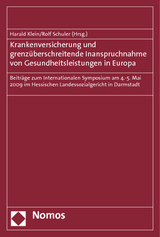 Harald Klein/Rolf Schuler (Hrsg.)

Krankenversicherung und grenzüberschreitende Inanspruchnahme von Gesundheitsleistungen in Europa

Beiträge zum Internationalen Symposium am 4.-5. Mai 2009 im Hessischen Landessozialgericht in Darmstadt

Nomos